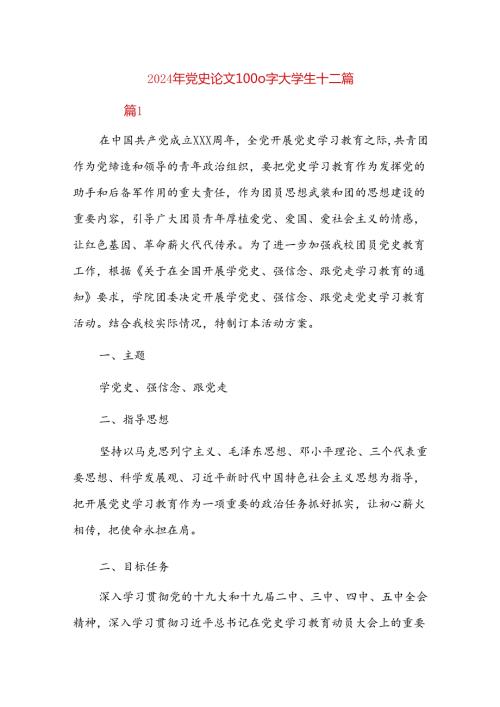 2024年党史论文100o字大学生十二篇

篇1

在中国共产党成立XXX周年，全党开展党史学习教育之际，共青团作为党缔造和领导的青年政治组织，要把党史学习教育作为发挥党的助手和后备军作用的重大责任，作为团员思想武装和团的思想建设的重要内容，引导广大团员青年厚植爱党、爱国、爱社会主义的情感，让红色基因、革命薪火代代传承。为了进一步加强我校团员党史教育工作，根据《关于在全国开展学党史、强信念、跟党走学习教育的通知》要求，学院团委决定开展学党史、强信念、跟党走党史学习教育活动。结合我校实际情况，特制订本活动方案。

一、主题

学党史、强信念、跟党走

二、指导思想

坚持以马克思列宁主义、毛泽东思想、邓小平理论、三个代表重要思想、科学发展观、习近平新时代中国特色社会主义思想为指导，把开展党史学习教育作为一项重要的政治任务抓好抓实，让初心薪火相传，把使命永担在肩。

二、目标任务

深入学习贯彻党的十九大和十九届二中、三中、四中、五中全会精神，深入学习贯彻习近平总书记在党史学习教育动员大会上的重要